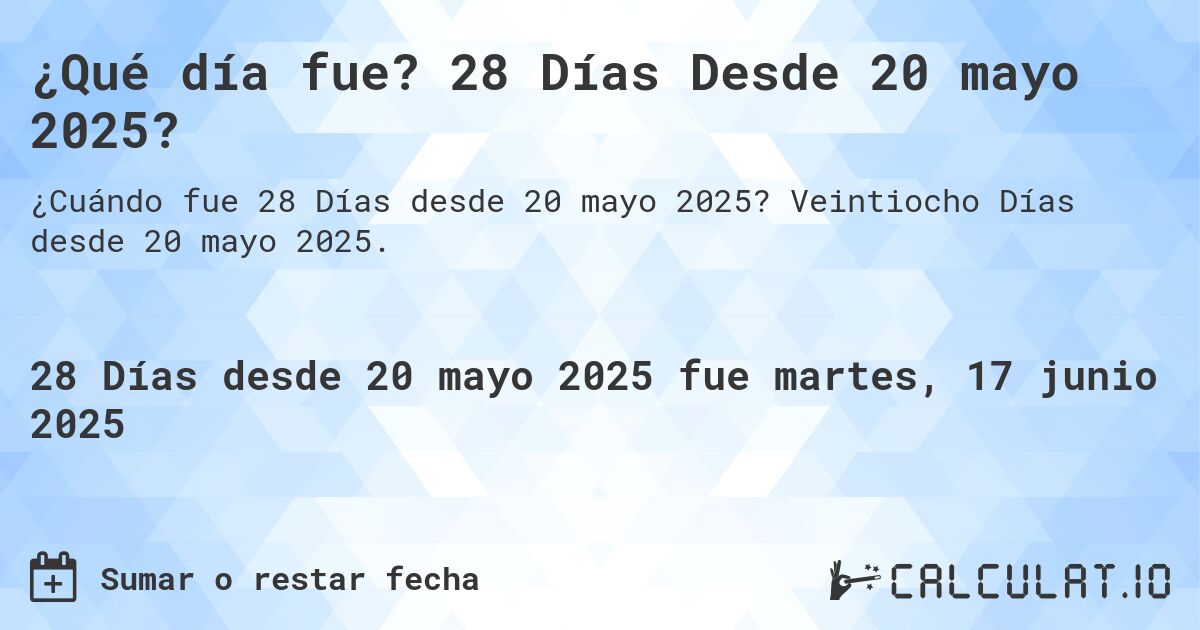 ¿Qué día fue? 28 Días Desde 20 mayo 2025?

¿Cuándo fue 28 Días desde 20 mayo 2025? Veintiocho Días desde 20 mayo 2025.

28 Días desde 20 mayo 2025 fue martes, 17 junio 2025

Sumar o restar fecha

CALCULAT.IO